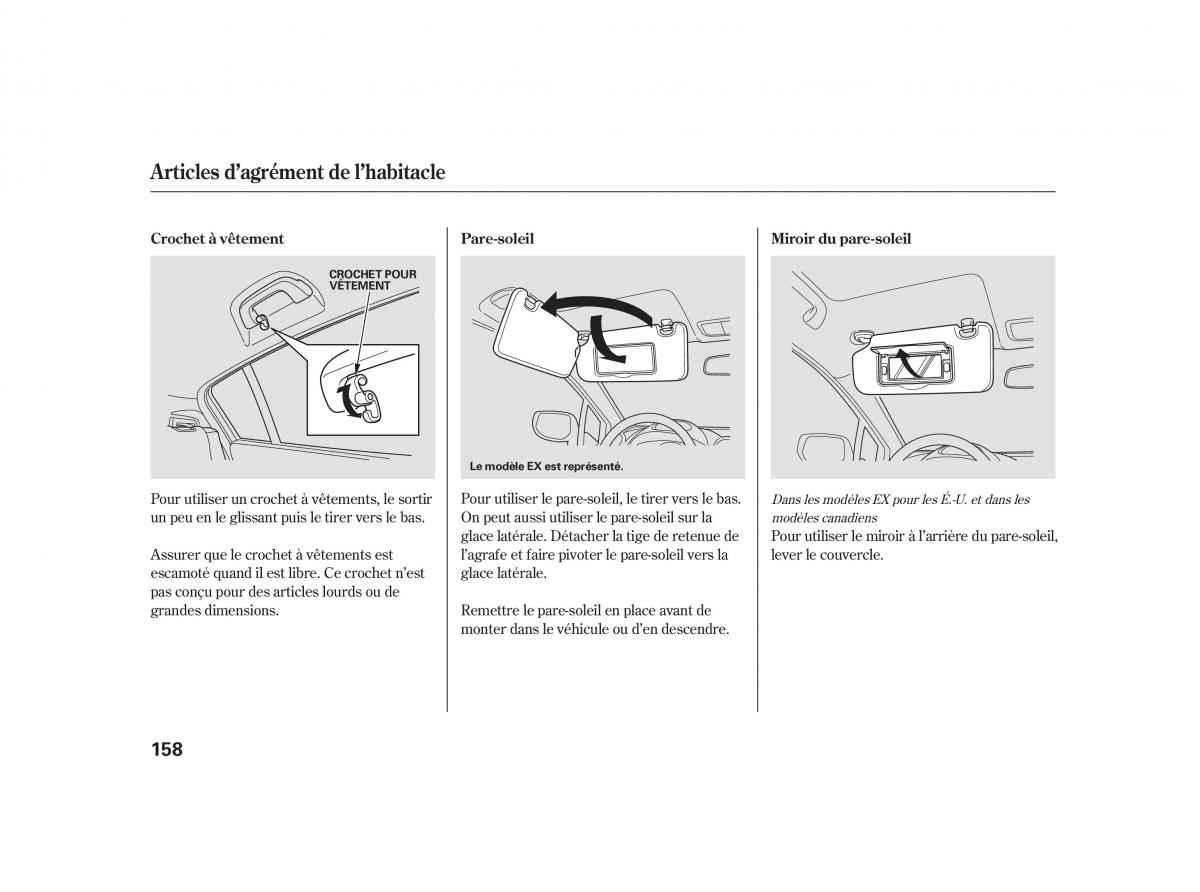 Articles d'agrément de l'habitacle

Crochet à vêtement

CROCHET POUR VÊTEMENT

Pour utiliser un crochet à vêtements, le sortir un peu en le glissant puis le tirer vers le bas.

Assurer que le crochet à vêtements est escamoté quand il est libre. Ce crochet n'est pas conçu pour des articles lourds ou de grandes dimensions.

Pare-soleil

Le modèle EX est représenté.

Pour utiliser le pare-soleil, le tirer vers le bas. On peut aussi utiliser le pare-soleil sur la glace latérale. Détacher la tige de retenue de l'agrafe et faire pivoter le pare-soleil vers la glace latérale.

Remettre le pare-soleil en place avant de monter dans le véhicule ou d'en descendre.

Miroir du pare-soleil

Dans les modèles EX pour les É.-U. et dans les modèles canadiens
Pour utiliser le miroir à l'arrière du pare-soleil, lever le couvercle.

158